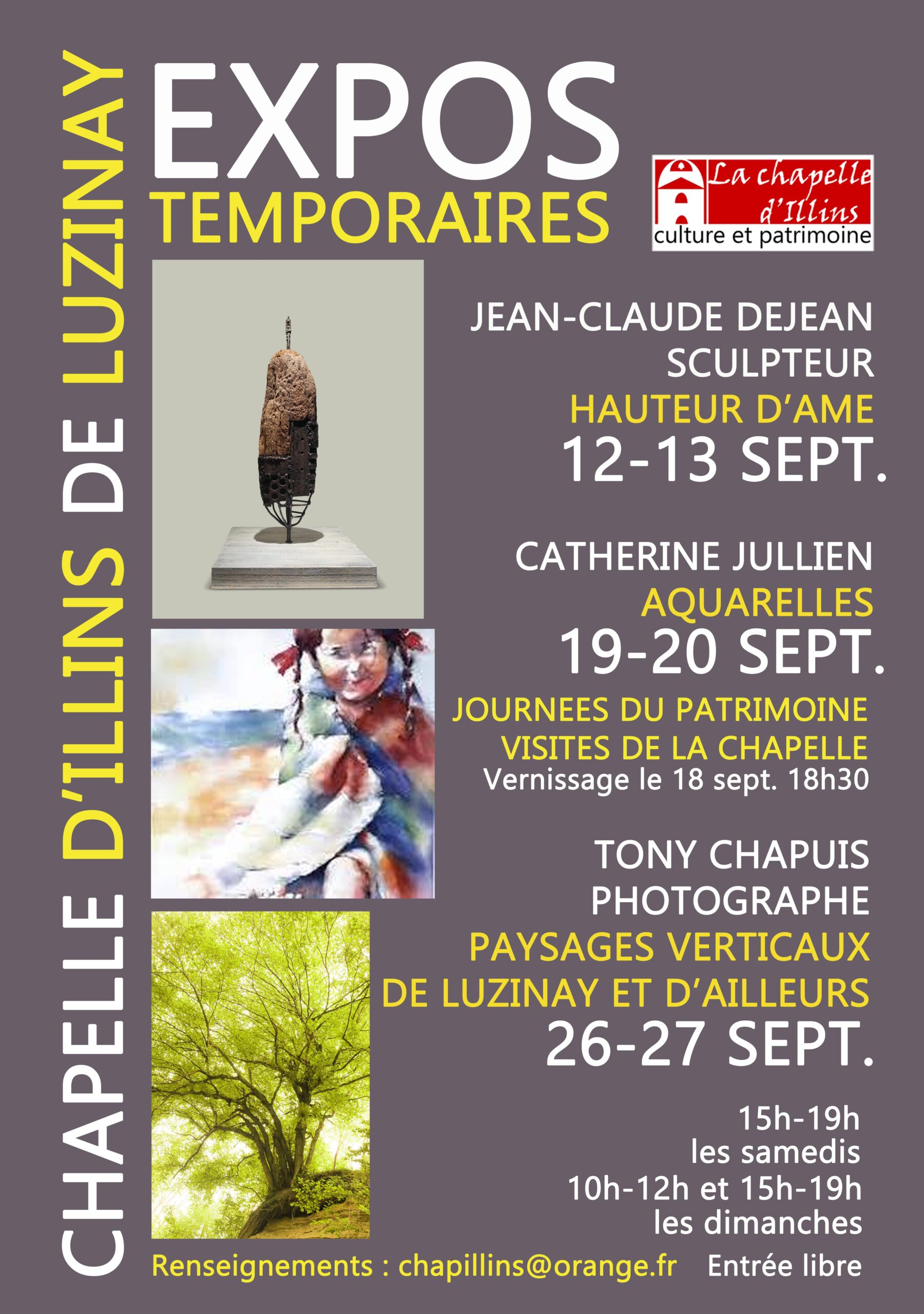 CHAPELLE D'ILLINS DE LUZINAY

EXPOS
TEMPORAIRES

La chapelle d'Illins
culture et patrimoine

JEAN-CLAUDE DEJEAN
SCULPTEUR
HAUTEUR D'AME
12-13 SEPT.

CATHERINE JULLIEN
AQUARELLES
19-20 SEPT.

JOURNEES DU PATRIMOINE
VISITES DE LA CHAPELLE
Vernissage le 18 sept. 18h30

TONY CHAPUIS
PHOTOGRAPHE
PAYSAGES VERTICAUX
DE LUZINAY ET D'AILLEURS
26-27 SEPT.

15h-19h
les samedis
10h-12h et 15h-19h
les dimanches

Renseignements : chapillins@orange.fr Entrée libre